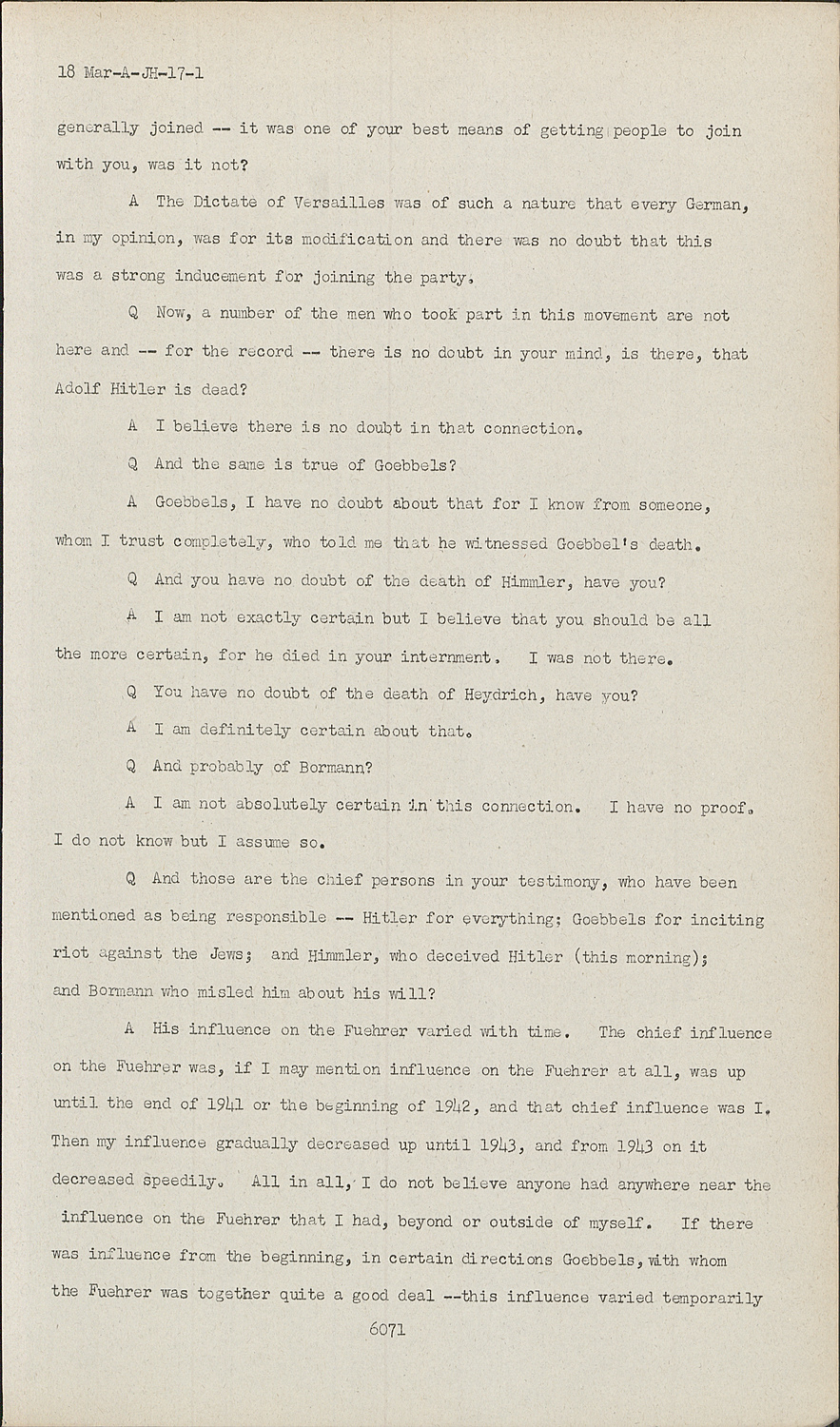 18 Mar-A-JH-17-1

generally joined -- it was one of your best means of getting people to join with you, was it not?

A The Dictate of Versailles was of such a nature that every German, in my opinion, was for its modification and there was no doubt that this was a strong inducement for joining the party.

Q Now, a number of the men who took part in this movement are not here and -- for the record -- there is no doubt in your mind, is there, that Adolf Hitler is dead?

A I believe there is no doubt in that connection.

Q And the same is true of Goebbels?

A Goebbels, I have no doubt about that for I know from someone, whom I trust completely, who told me that he witnessed Goebbel's death.

Q And you have no doubt of the death of Himmler, have you?

A I am not exactly certain but I believe that you should be all the more certain, for he died in your internment. I was not there.

Q You have no doubt of the death of Heydrich, have you?

A I am definitely certain about that.

Q And probably of Bormann?

A I am not absolutely certain in this connection. I have no proof. I do not know but I assume so.

Q And those are the chief persons in your testimony, who have been mentioned as being responsible -- Hitler for everything; Goebbels for inciting riot against the Jews; and Himmler, who deceived Hitler (this morning); and Bormann who misled him about his will?

A His influence on the Fuehrer varied with time. The chief influence on the Fuehrer was, if I may mention influence on the Fuehrer at all, was up until the end of 1941 or the beginning of 1942, and that chief influence was I. Then my influence gradually decreased up until 1943, and from 1943 on it decreased speedily. All in all, I do not believe anyone had anywhere near the influence on the Fuehrer that I had, beyond or outside of myself. If there was influence from the beginning, in certain directions Goebbels, with whom the Fuehrer was together quite a good deal --this influence varied temporarily

6071